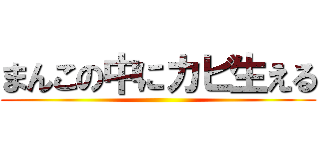 まんこの中にカビ生える